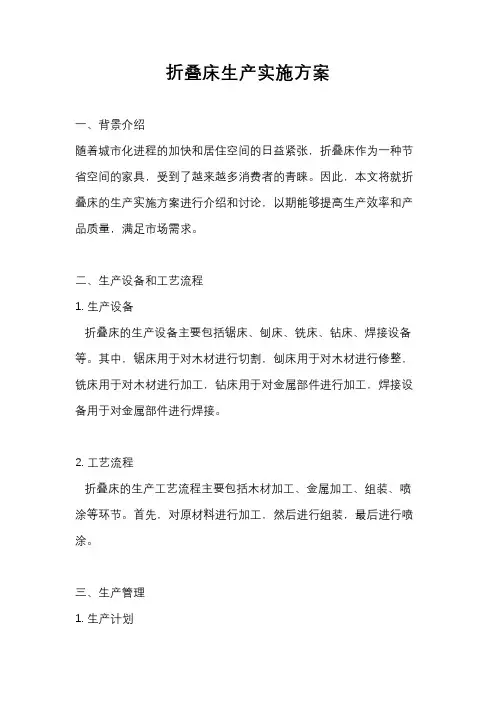 折叠床生产实施方案

一、背景介绍

随着城市化进程的加快和居住空间的日益紧张，折叠床作为一种节省空间的家具，受到了越来越多消费者的青睐。因此，本文将就折叠床的生产实施方案进行介绍和讨论，以期能够提高生产效率和产品质量，满足市场需求。

二、生产设备和工艺流程

1. 生产设备

折叠床的生产设备主要包括锯床、刨床、铣床、钻床、焊接设备等。其中，锯床用于对木材进行切割，刨床用于对木材进行修整，铣床用于对木材进行加工，钻床用于对金属部件进行加工，焊接设备用于对金属部件进行焊接。

2. 工艺流程

折叠床的生产工艺流程主要包括木材加工、金属加工、组装、喷涂等环节。首先，对原材料进行加工，然后进行组装，最后进行喷涂。

三、生产管理

1. 生产计划